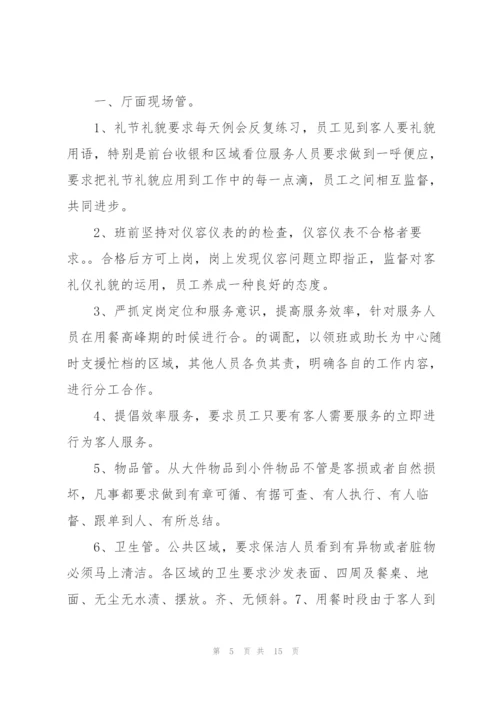 一、厅面现场管。

1、礼节礼貌要求每天例会反复练习，员工见到客人要礼貌用语，特别是前台收银和区域看位服务人员要求做到一呼便应，要求把礼节礼貌应用到工作中的每一点滴，员工之间相互监督，共同进步。

2、班前坚持对仪容仪表的的检查，仪容仪表不合格者要求。。合格后方可上岗，岗上发现仪容问题立即指正，监督对客礼仪礼貌的运用，员工养成一种良好的态度。

3、严抓定岗定位和服务意识，提高服务效率，针对服务人员在用餐高峰期的时候进行合。的调配，以领班或助长为中心随时支援忙档的区域，其他人员各负其责，明确各自的工作内容，进行分工合作。

4、提倡效率服务，要求员工只要有客人需要服务的立即进行为客人服务。

5、物品管。从大件物品到小件物品不管是客损或者自然损坏，凡事都要求做到有章可循、有据可查、有人执行、有人临督、跟单到人、有所总结。

6、卫生管。公共区域，要求保洁人员看到有异物或者脏物必须马上清洁。各区域的卫生要求沙发表面、四周及餐桌、地面、无尘无水渍、摆放。齐、无倾斜。7、用餐时段由于客人到

第 5 页 共 15 页